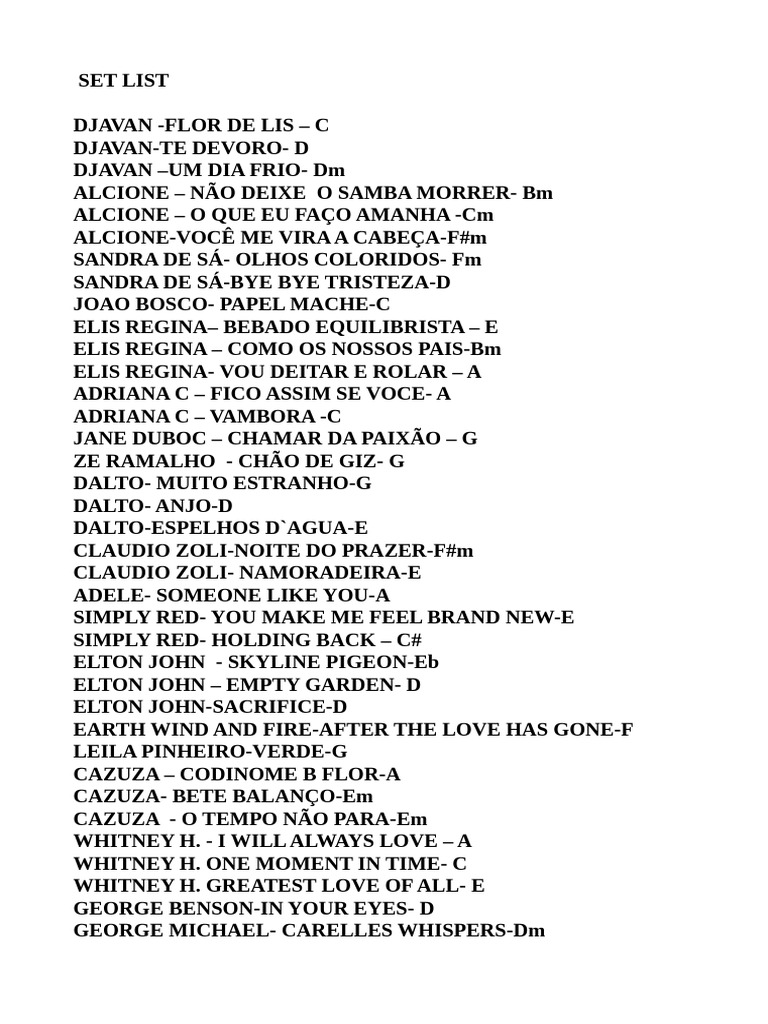 SET LIST

DJAVAN -FLOR DE LIS – C
DJAVAN-TE DEVORO- D
DJAVAN –UM DIA FRIO- Dm
ALCIONE – NÃO DEIXE O SAMBA MORRER- Bm
ALCIONE – O QUE EU FAÇO AMANHA -Cm
ALCIONE-VOCÊ ME VIRA A CABEÇA-F#m
SANDRA DE SÁ- OLHOS COLORIDOS- Fm
SANDRA DE SÁ-BYE BYE TRISTEZA-D
JOAO BOSCO- PAPEL MACHE-C
ELIS REGINA– BEBADO EQUILIBRISTA – E
ELIS REGINA – COMO OS NOSSOS PAIS-Bm
ELIS REGINA- VOU DEITAR E ROLAR – A
ADRIANA C – FICO ASSIM SE VOCE- A
ADRIANA C – VAMBORA -C
JANE DUBOC – CHAMAR DA PAIXÃO – G
ZE RAMALHO - CHÃO DE GIZ- G
DALTO- MUITO ESTRANHO-G
DALTO- ANJO-D
DALTO-ESPELHOS D`AGUA-E
CLAUDIO ZOLI-NOITE DO PRAZER-F#m
CLAUDIO ZOLI- NAMORADEIRA-E
ADELE- SOMEONE LIKE YOU-A
SIMPLY RED- YOU MAKE ME FEEL BRAND NEW-E
SIMPLY RED- HOLDING BACK – C#
ELTON JOHN - SKYLINE PIGEON-Eb
ELTON JOHN – EMPTY GARDEN- D
ELTON JOHN-SACRIFICE-D
EARTH WIND AND FIRE-AFTER THE LOVE HAS GONE-F
LEILA PINHEIRO-VERDE-G
CAZUZA – CODINOME B FLOR-A
CAZUZA- BETE BALANÇO-Em
CAZUZA - O TEMPO NÃO PARA-Em
WHITNEY H. - I WILL ALWAYS LOVE – A
WHITNEY H. ONE MOMENT IN TIME- C
WHITNEY H. GREATEST LOVE OF ALL- E
GEORGE BENSON-IN YOUR EYES- D
GEORGE MICHAEL- CARELLES WHISPERS-Dm